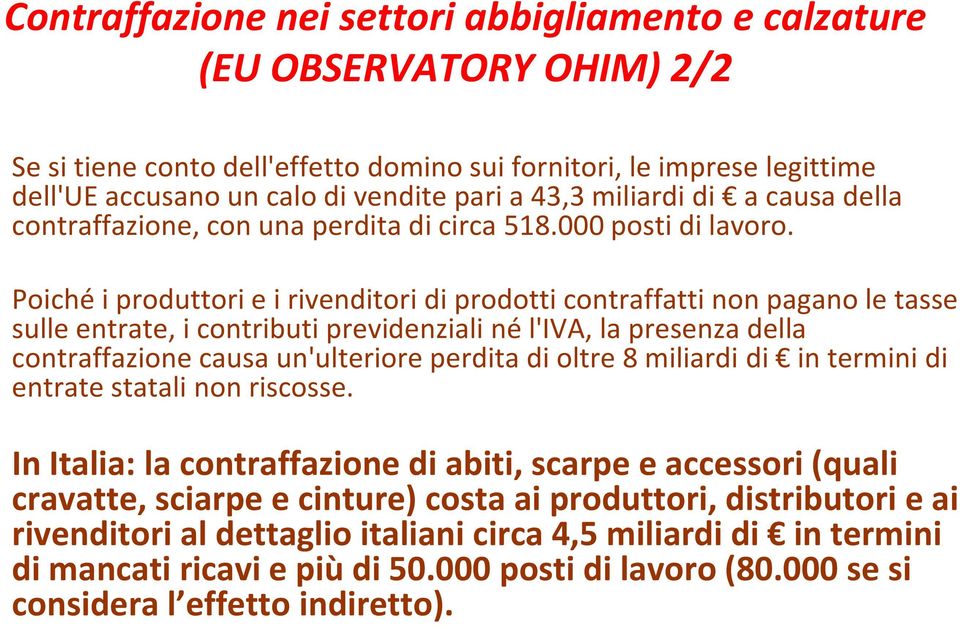 Contraffazione nei settori abbigliamento e calzature (EU OBSERVATORY OHIM) 2/2

Se si tiene conto dell'effetto domino sui fornitori, le imprese legittime dell'UE accusano un calo di vendite pari a 43,3 miliardi di € a causa della contraffazione, con una perdita di circa 518.000 posti di lavoro.

Poiché i produttori e i rivenditori di prodotti contraffatti non pagano le tasse sulle entrate, i contributi previdenziali né l'IVA, la presenza della contraffazione causa un'ulteriore perdita di oltre 8 miliardi di € in termini di entrate statali non riscosse.

In Italia: la contraffazione di abiti, scarpe e accessori (quali cravatte, sciarpe e cinture) costa ai produttori, distributori e ai rivenditori al dettaglio italiani circa 4,5 miliardi di € in termini di mancati ricavi e più di 50.000 posti di lavoro (80.000 se si considera l’effetto indiretto).